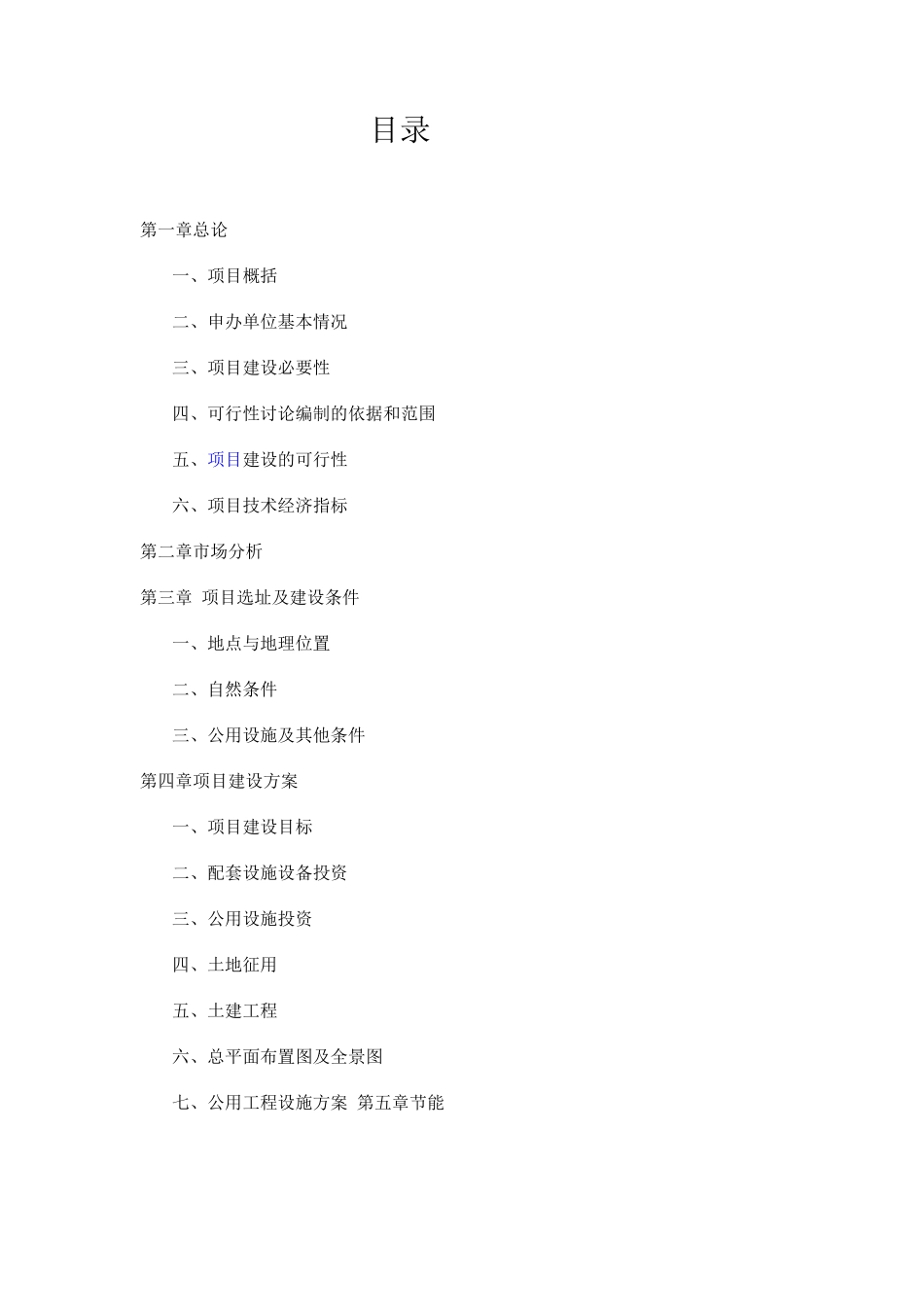 目录

第一章总论

一、项目概括

二、申办单位基本情况

三、项目建设必要性

四、可行性讨论编制的依据和范围

五、项目建设的可行性

六、项目技术经济指标

第二章市场分析

第三章 项目选址及建设条件

一、地点与地理位置

二、自然条件

三、公用设施及其他条件

第四章项目建设方案

一、项目建设目标

二、配套设施设备投资

三、公用设施投资

四、土地征用

五、土建工程

六、总平面布置图及全景图

七、公用工程设施方案 第五章节能